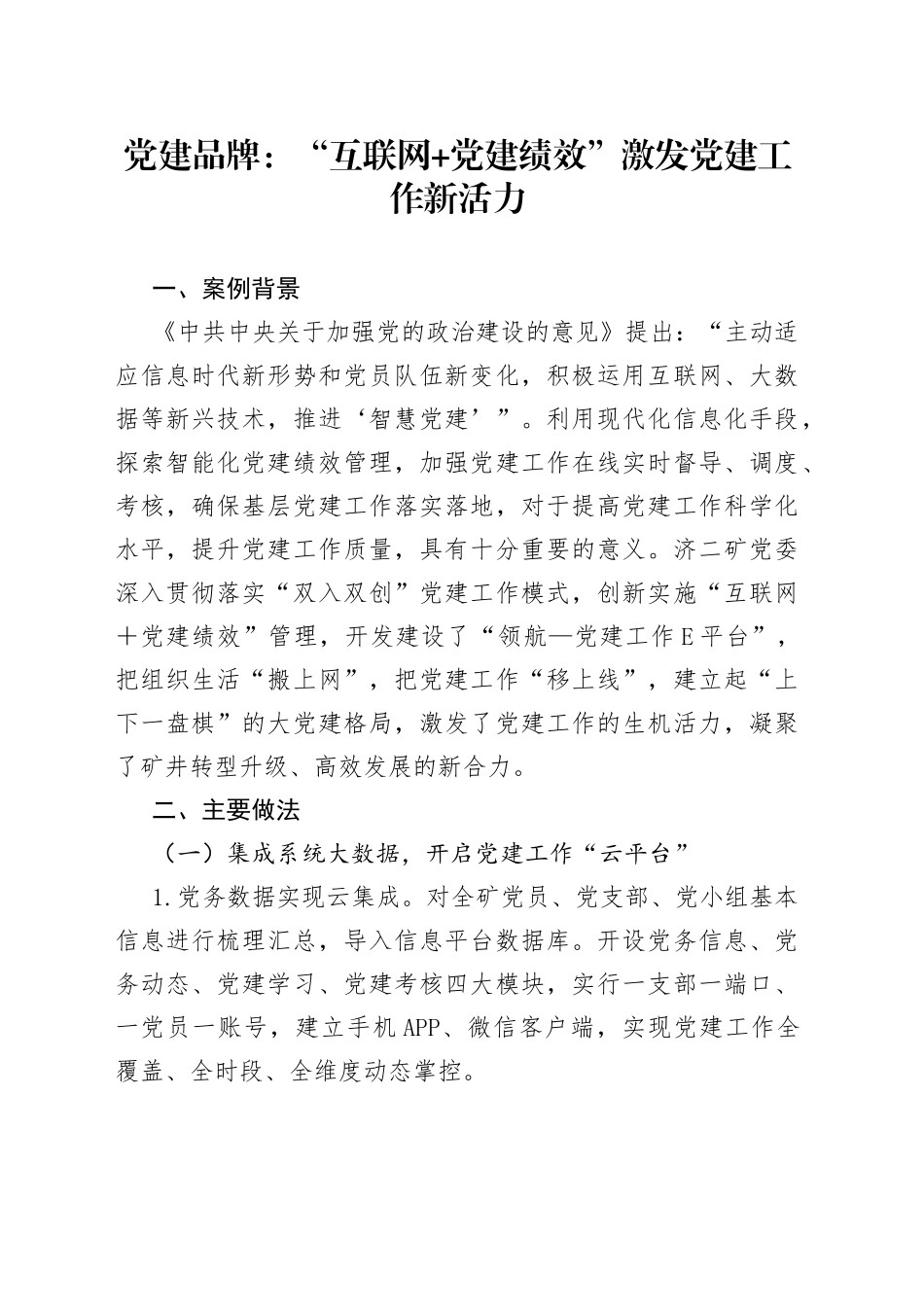 党建品牌：“互联网+党建绩效”激发党建工作新活力

一、案例背景

《中共中央关于加强党的政治建设的意见》提出：“主动适应信息时代新形势和党员队伍新变化，积极运用互联网、大数据等新兴技术，推进‘智慧党建’”。利用现代化信息化手段，探索智能化党建绩效管理，加强党建工作在线实时督导、调度、考核，确保基层党建工作落实落地，对于提高党建工作科学化水平，提升党建工作质量，具有十分重要的意义。济二矿党委深入贯彻落实“双入双创”党建工作模式，创新实施“互联网＋党建绩效”管理，开发建设了“领航—党建工作E平台”，把组织生活“搬上网”，把党建工作“移上线”，建立起“上下一盘棋”的大党建格局，激发了党建工作的生机活力，凝聚了矿井转型升级、高效发展的新合力。

二、主要做法

（一）集成系统大数据，开启党建工作“云平台”

1.党务数据实现云集成。对全矿党员、党支部、党小组基本信息进行梳理汇总，导入信息平台数据库。开设党务信息、党务动态、党建学习、党建考核四大模块，实行一支部一端口、一党员一账号，建立手机APP、微信客户端，实现党建工作全覆盖、全时段、全维度动态掌控。